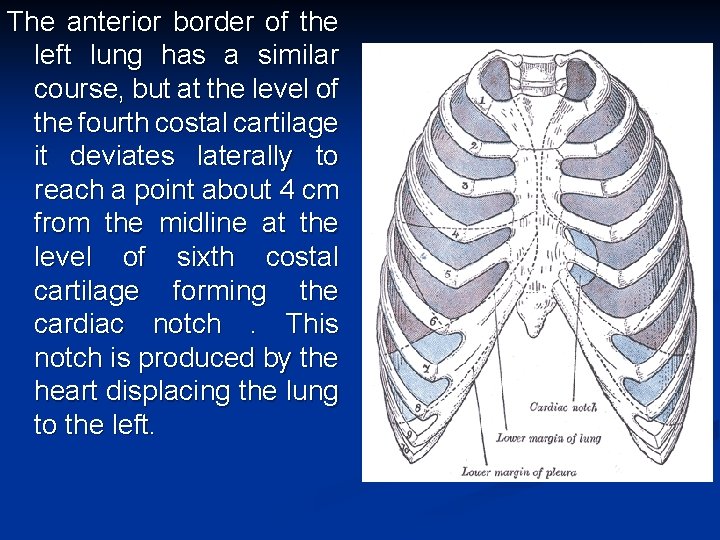 The anterior border of the left lung has a similar course, but at the level of the fourth costal cartilage it deviates laterally to reach a point about 4 cm from the midline at the level of sixth costal cartilage forming the cardiac notch . This notch is produced by the heart displacing the lung to the left.

1
2
3
4
5
6
7
8
9
10

Cardiac notch
Lower margin of lung
Lower margin of pleura